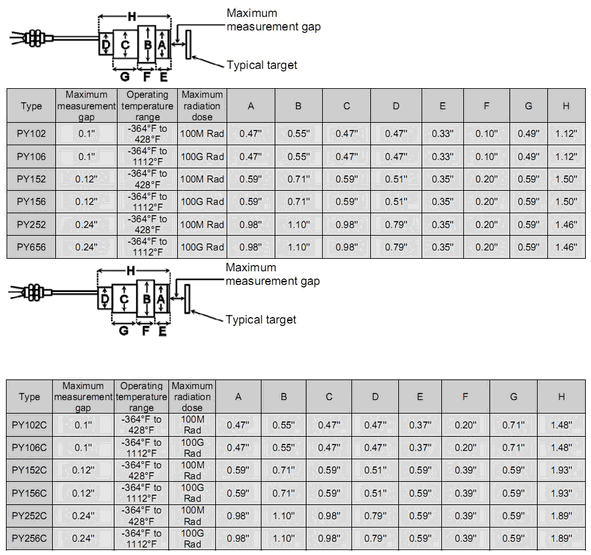 H

D C B A

G F E

Maximum measurement gap

Typical target

| Type | Maximum measurement gap | Operating temperature range | Maximum radiation dose | A | B | C | D | E | F | G | H |
|---|---|---|---|---|---|---|---|---|---|---|---|
| PY102 | 0.1" | -364°F to 428°F | 100M Rad | 0.47" | 0.55" | 0.47" | 0.47" | 0.33" | 0.10" | 0.49" | 1.12" |
| PY106 | 0.1" | -364°F to 1112°F | 100G Rad | 0.47" | 0.55" | 0.47" | 0.47" | 0.33" | 0.10" | 0.49" | 1.12" |
| PY152 | 0.12" | -364°F to 428°F | 100M Rad | 0.59" | 0.71" | 0.59" | 0.51" | 0.35" | 0.20" | 0.59" | 1.50" |
| PY156 | 0.12" | -364°F to 1112°F | 100G Rad | 0.59" | 0.71" | 0.59" | 0.51" | 0.35" | 0.20" | 0.59" | 1.50" |
| PY252 | 0.24" | -364°F to 428°F | 100M Rad | 0.98" | 1.10" | 0.98" | 0.79" | 0.35" | 0.20" | 0.59" | 1.46" |
| PY656 | 0.24" | -364°F to 1112°F | 100G Rad | 0.98" | 1.10" | 0.98" | 0.79" | 0.35" | 0.20" | 0.59" | 1.46" |

H

D C B A

G F E

Maximum measurement gap

Typical target

| Type | Maximum measurement gap | Operating temperature range | Maximum radiation dose | A | B | C | D | E | F | G | H |
|---|---|---|---|---|---|---|---|---|---|---|---|
| PY102C | 0.1" | -364°F to 428°F | 100M Rad | 0.47" | 0.55" | 0.47" | 0.47" | 0.37" | 0.20" | 0.71" | 1.48" |
| PY106C | 0.1" | -364°F to 1112°F | 100G Rad | 0.47" | 0.55" | 0.47" | 0.47" | 0.37" | 0.20" | 0.71" | 1.48" |
| PY152C | 0.12" | -364°F to 428°F | 100M Rad | 0.59" | 0.71" | 0.59" | 0.51" | 0.59" | 0.39" | 0.59" | 1.93" |
| PY156C | 0.12" | -364°F to 1112°F | 100G Rad | 0.59" | 0.71" | 0.59" | 0.51" | 0.59" | 0.39" | 0.59" | 1.93" |
| PY252C | 0.24" | -364°F to 428°F | 100M Rad | 0.98" | 1.10" | 0.98" | 0.79" | 0.59" | 0.39" | 0.59" | 1.89" |
| PY256C | 0.24" | -364°F to 1112°F | 100G Rad | 0.98" | 1.10" | 0.98" | 0.79" | 0.59" | 0.39" | 0.59" | 1.89" |